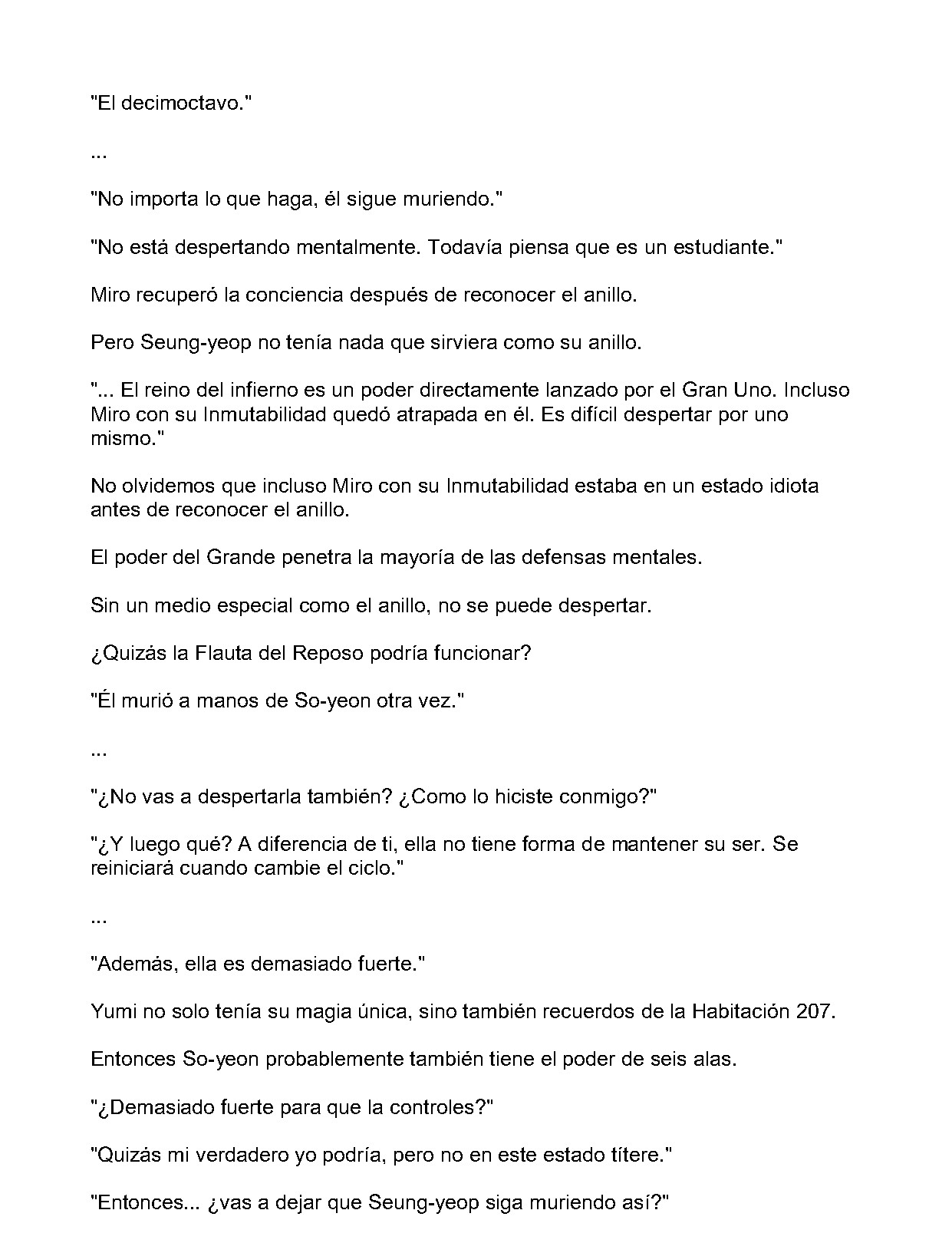 "El decimoctavo."

...

"No importa lo que haga, él sigue muriendo."

"No está despertando mentalmente. Todavía piensa que es un estudiante."

Miro recuperó la conciencia después de reconocer el anillo.

Pero Seung-yeop no tenía nada que sirviera como su anillo.

"... El reino del infierno es un poder directamente lanzado por el Gran Uno. Incluso Miro con su Inmutabilidad quedó atrapada en él. Es difícil despertar por uno mismo."

No olvidemos que incluso Miro con su Inmutabilidad estaba en un estado idiota antes de reconocer el anillo.

El poder del Grande penetra la mayoría de las defensas mentales.

Sin un medio especial como el anillo, no se puede despertar.

¿Quizás la Flauta del Reposo podría funcionar?

"Él murió a manos de So-yeon otra vez."

...

"¿No vas a despertarla también? ¿Como lo hiciste conmigo?"

"¿Y luego qué? A diferencia de ti, ella no tiene forma de mantener su ser. Se reiniciará cuando cambie el ciclo."

...

"Además, ella es demasiado fuerte."

Yumi no solo tenía su magia única, sino también recuerdos de la Habitación 207.

Entonces So-yeon probablemente también tiene el poder de seis alas.

"¿Demasiado fuerte para que la controles?"

"Quizás mi verdadero yo podría, pero no en este estado títere."

"Entonces... ¿vas a dejar que Seung-yeop siga muriendo así?"